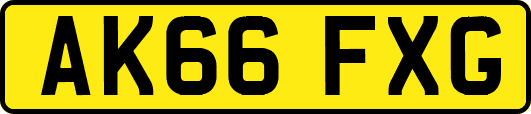 AK66 FXG